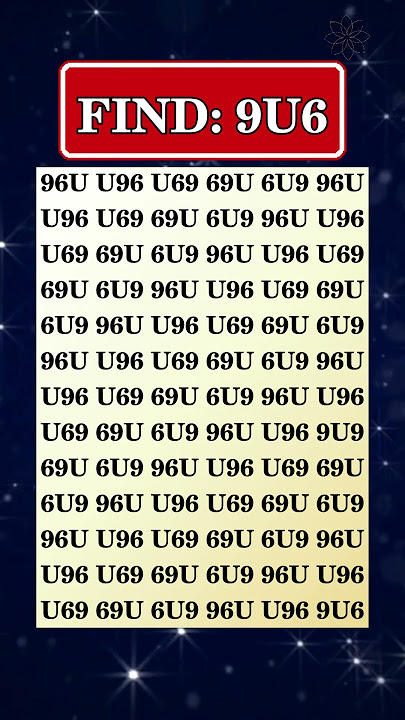 FIND: 9U6

96U U96 U69 69U 6U9 96U
U96 U69 69U 6U9 96U U96
U69 69U 6U9 96U U96 U69
69U 6U9 96U U96 U69 69U
6U9 96U U96 U69 69U 6U9
96U U96 U69 69U 6U9 96U
U96 U69 69U 6U9 96U U96
U69 69U 6U9 96U U96 9U9
69U 6U9 96U U96 U69 69U
6U9 96U U96 U69 69U 6U9
96U U96 U69 69U 6U9 96U
U96 U69 69U 6U9 96U U96
U69 69U 6U9 96U U96 9U6